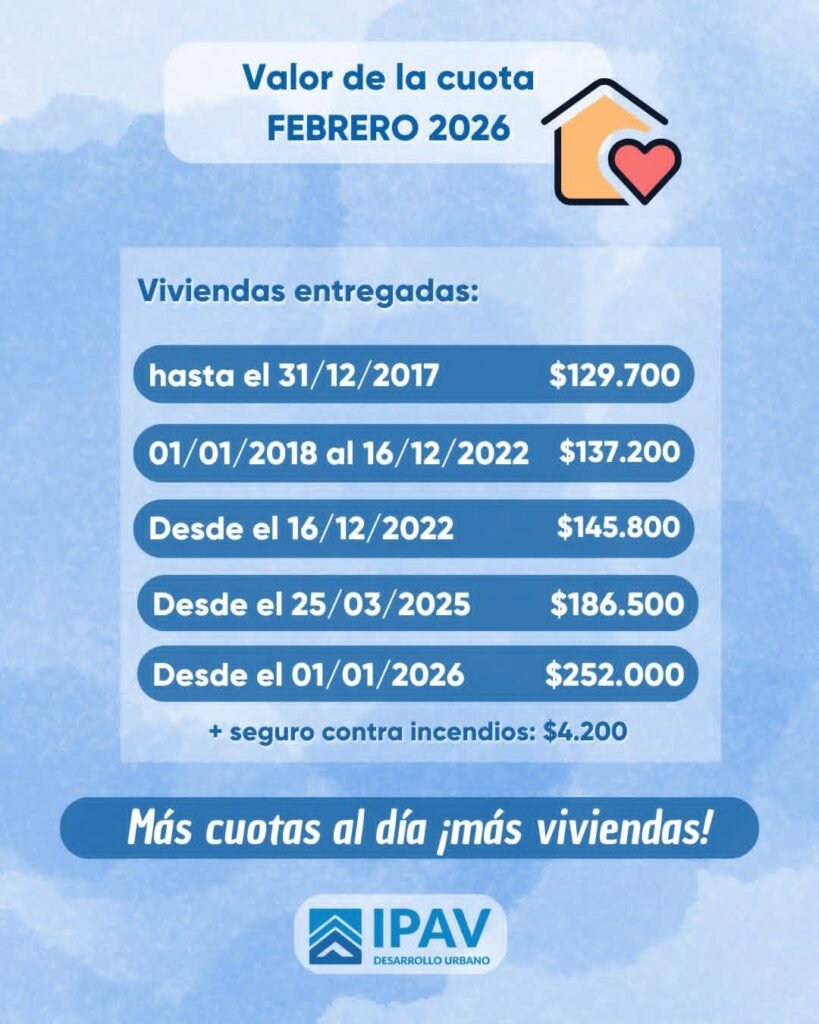 Valor de la cuota
FEBRERO 2026

Viviendas entregadas:

hasta el 31/12/2017 $129.700

01/01/2018 al 16/12/2022 $137.200

Desde el 16/12/2022 $145.800

Desde el 25/03/2025 $186.500

Desde el 01/01/2026 $252.000

+ seguro contra incendios: $4.200

Más cuotas al día ¡más viviendas!

IPAV
DESARROLLO URBANO